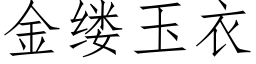 金缕玉衣